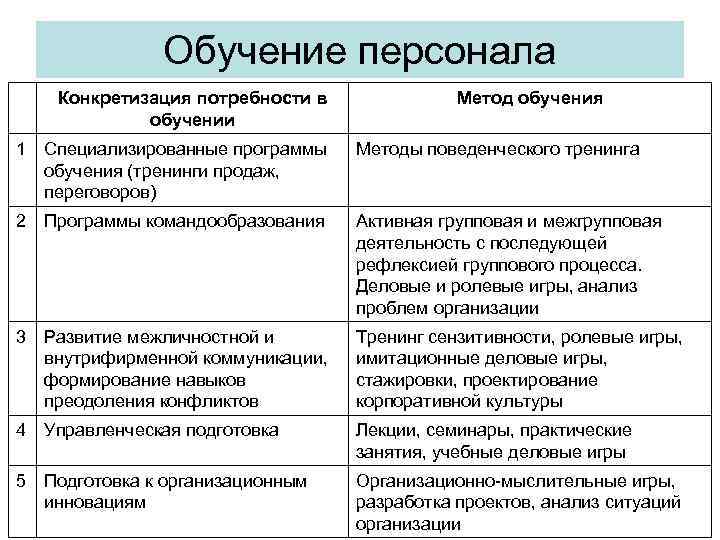 Обучение персонала

|  | Конкретизация потребности в обучении | Метод обучения |
|---|---|---|
| 1 | Специализированные программы обучения (тренинги продаж, переговоров) | Методы поведенческого тренинга |
| 2 | Программы командообразования | Активная групповая и межгрупповая деятельность с последующей рефлексией группового процесса. Деловые и ролевые игры, анализ проблем организации |
| 3 | Развитие межличностной и внутрифирменной коммуникации, формирование навыков преодоления конфликтов | Тренинг сензитивности, ролевые игры, имитационные деловые игры, стажировки, проектирование корпоративной культуры |
| 4 | Управленческая подготовка | Лекции, семинары, практические занятия, учебные деловые игры |
| 5 | Подготовка к организационным инновациям | Организационно-мыслительные игры, разработка проектов, анализ ситуаций организации |